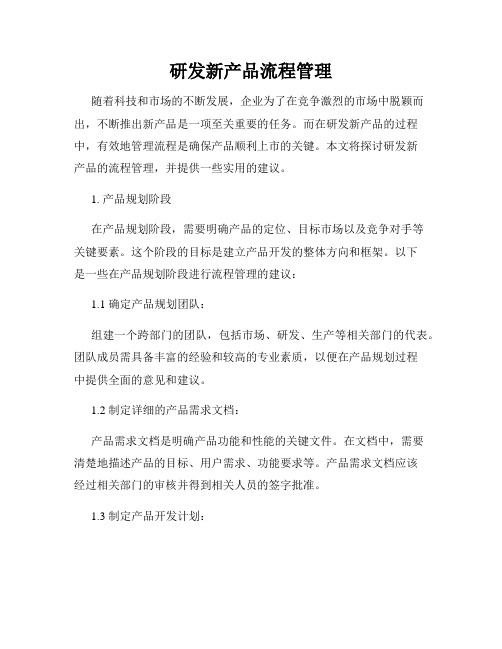 研发新产品流程管理

随着科技和市场的不断发展，企业为了在竞争激烈的市场中脱颖而出，不断推出新产品是一项至关重要的任务。而在研发新产品的过程中，有效地管理流程是确保产品顺利上市的关键。本文将探讨研发新产品的流程管理，并提供一些实用的建议。

1. 产品规划阶段

在产品规划阶段，需要明确产品的定位、目标市场以及竞争对手等关键要素。这个阶段的目标是建立产品开发的整体方向和框架。以下是一些在产品规划阶段进行流程管理的建议：

1.1 确定产品规划团队：

组建一个跨部门的团队，包括市场、研发、生产等相关部门的代表。团队成员需具备丰富的经验和较高的专业素质，以便在产品规划过程中提供全面的意见和建议。

1.2 制定详细的产品需求文档：

产品需求文档是明确产品功能和性能的关键文件。在文档中，需要清楚地描述产品的目标、用户需求、功能要求等。产品需求文档应该经过相关部门的审核并得到相关人员的签字批准。

1.3 制定产品开发计划：